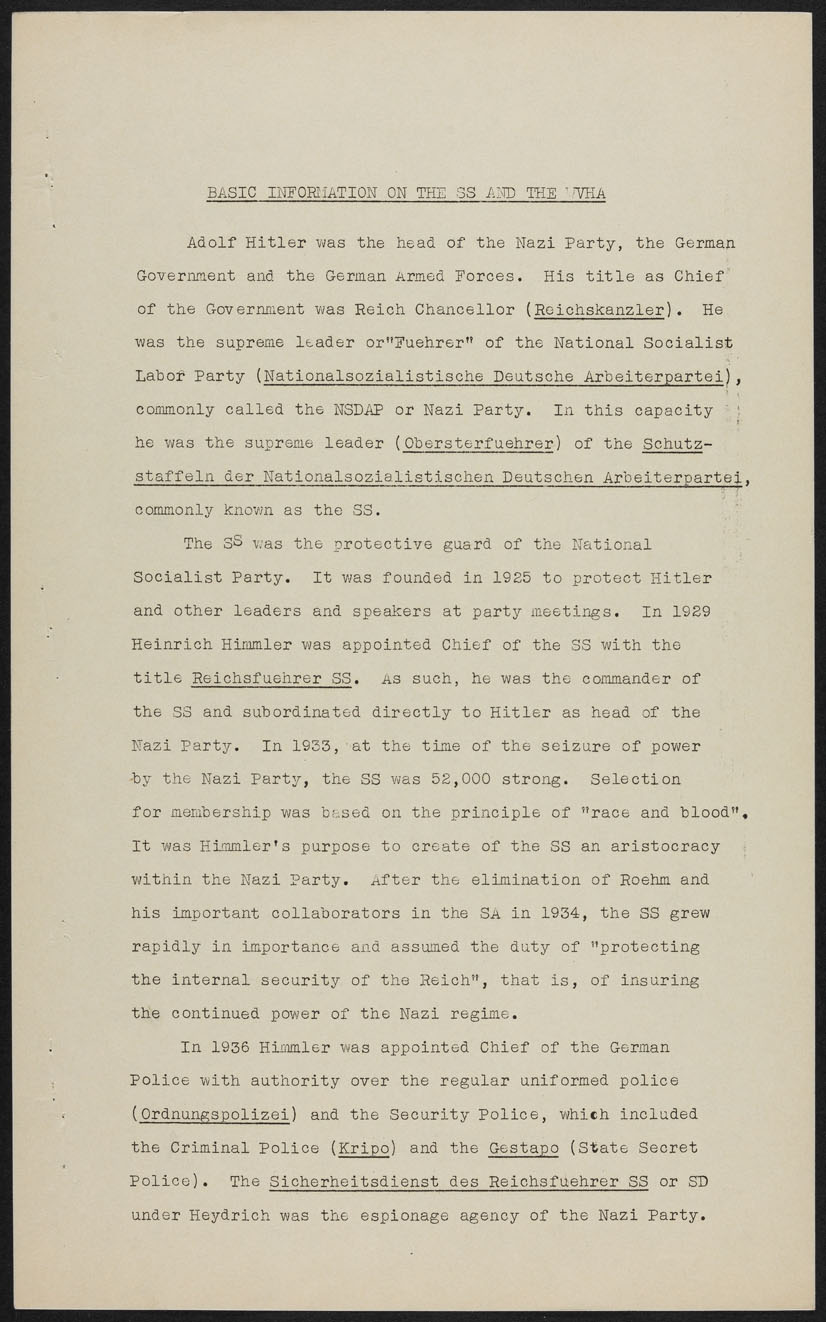 BASIC INFORMATION ON THE SS AND THE WVHA

Adolf Hitler was the head of the Nazi Party, the German Government and the German Armed Forces. His title as Chief of the Government was Reich Chancellor (Reichskanzler). He was the supreme leader or"Fuehrer" of the National Socialist Labor Party (Nationalsozialistische Deutsche Arbeiterpartei), commonly called the NSDAP or Nazi Party. In this capacity he was the supreme leader (Obersterfuehrer) of the Schutzstaffeln der Nationalsozialistischen Deutschen Arbeiterpartei, commonly known as the SS.

The SS was the protective guard of the National Socialist Party. It was founded in 1925 to protect Hitler and other leaders and speakers at party meetings. In 1929 Heinrich Himmler was appointed Chief of the SS with the title Reichsfuehrer SS. As such, he was the commander of the SS and subordinated directly to Hitler as head of the Nazi Party. In 1933, at the time of the seizure of power by the Nazi Party, the SS was 52,000 strong. Selection for membership was based on the principle of "race and blood". It was Himmler's purpose to create of the SS an aristocracy within the Nazi Party. After the elimination of Roehm and his important collaborators in the SA in 1934, the SS grew rapidly in importance and assumed the duty of "protecting the internal security of the Reich", that is, of insuring the continued power of the Nazi regime.

In 1936 Himmler was appointed Chief of the German Police with authority over the regular uniformed police (Ordnungspolizei) and the Security Police, which included the Criminal Police (Kripo) and the Gestapo (State Secret Police). The Sicherheitsdienst des Reichsfuehrer SS or SD under Heydrich was the espionage agency of the Nazi Party.